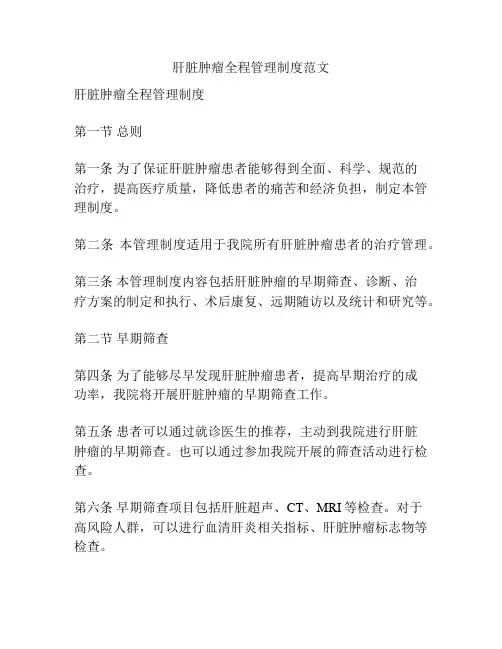 肝脏肿瘤全程管理制度范文

肝脏肿瘤全程管理制度

第一节 总则

第一条 为了保证肝脏肿瘤患者能够得到全面、科学、规范的治疗，提高医疗质量，降低患者的痛苦和经济负担，制定本管理制度。

第二条 本管理制度适用于我院所有肝脏肿瘤患者的治疗管理。

第三条 本管理制度内容包括肝脏肿瘤的早期筛查、诊断、治疗方案的制定和执行、术后康复、远期随访以及统计和研究等。

第二节 早期筛查

第四条 为了能够尽早发现肝脏肿瘤患者，提高早期治疗的成功率，我院将开展肝脏肿瘤的早期筛查工作。

第五条 患者可以通过就诊医生的推荐，主动到我院进行肝脏肿瘤的早期筛查。也可以通过参加我院开展的筛查活动进行检查。

第六条 早期筛查项目包括肝脏超声、CT、MRI 等检查。对于高风险人群，可以进行血清肝炎相关指标、肝脏肿瘤标志物等检查。